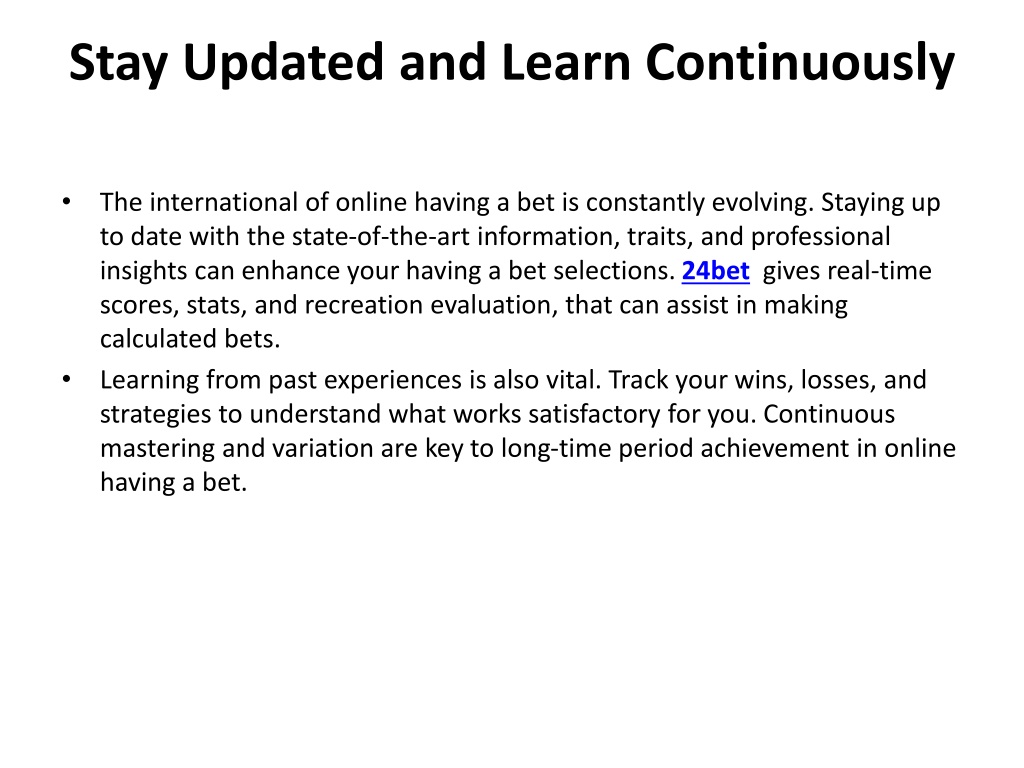 Stay Updated and Learn Continuously

• The international of online having a bet is constantly evolving. Staying up to date with the state-of-the-art information, traits, and professional insights can enhance your having a bet selections. 24bet gives real-time scores, stats, and recreation evaluation, that can assist in making calculated bets.
• Learning from past experiences is also vital. Track your wins, losses, and strategies to understand what works satisfactory for you. Continuous mastering and variation are key to long-time period achievement in online having a bet.